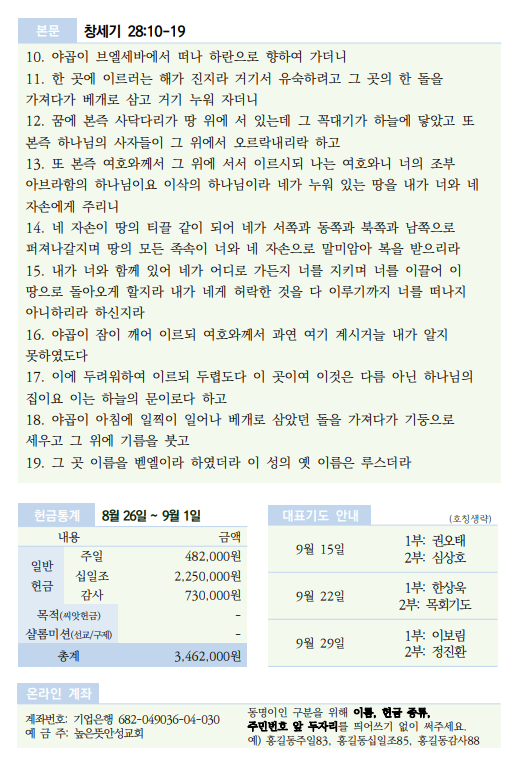 본문 창세기 28:10-19

10. 야곱이 브엘세바에서 떠나 하란으로 향하여 가더니

11. 한 곳에 이르러는 해가 진지라 거기서 유숙하려고 그 곳의 한 돌을 가져다가 베개로 삼고 거기 누워 자더니

12. 꿈에 본즉 사닥다리가 땅 위에 서 있는데 그 꼭대기가 하늘에 닿았고 또 본즉 하나님의 사자들이 그 위에서 오르락내리락 하고

13. 또 본즉 여호와께서 그 위에 서서 이르시되 나는 여호와니 너의 조부 아브라함의 하나님이요 이삭의 하나님이라 네가 누워 있는 땅을 내가 너와 네 자손에게 주리니

14. 네 자손이 땅의 티끌 같이 되어 네가 서쪽과 동쪽과 북쪽과 남쪽으로 퍼져나갈지며 땅의 모든 족속이 너와 네 자손으로 말미암아 복을 받으리라

15. 내가 너와 함께 있어 네가 어디로 가든지 너를 지키며 너를 이끌어 이 땅으로 돌아오게 할지라 내가 네게 허락한 것을 다 이루기까지 너를 떠나지 아니하리라 하신지라

16. 야곱이 잠이 깨어 이르되 여호와께서 과연 여기 계시거늘 내가 알지 못하였도다

17. 이에 두려워하여 이르되 두렵도다 이 곳이여 이것은 다름 아닌 하나님의 집이요 이는 하늘의 문이로다 하고

18. 야곱이 아침에 일찍이 일어나 베개로 삼았던 돌을 가져다가 기둥으로 세우고 그 위에 기름을 붓고

19. 그 곳 이름을 벧엘이라 하였더라 이 성의 옛 이름은 루스더라

헌금통계 8월 26일 ~ 9월 1일

| 내용 | | 금액 |
|---|---|---|
| 일반 헌금 | 주일 | 482,000원 |
| | 십일조 | 2,250,000원 |
| | 감사 | 730,000원 |
| 목적(씨앗헌금) | | - |
| 샬롬미션(선교/구제) | | - |
| 총계 | | 3,462,000원 |

대표기도 안내
(호칭생략)

9월 15일
1부: 권오태
2부: 심상호

9월 22일
1부: 한상욱
2부: 목회기도

9월 29일
1부: 이보림
2부: 정진환

온라인 계좌

계좌번호: 기업은행 682-049036-04-030
예 금 주: 높은뜻안성교회

동명이인 구분을 위해 이름, 헌금 종류, 주민번호 앞 두자리를 띄어쓰기 없이 써주세요.
예) 홍길동주일83, 홍길동십일조85, 홍길동감사88